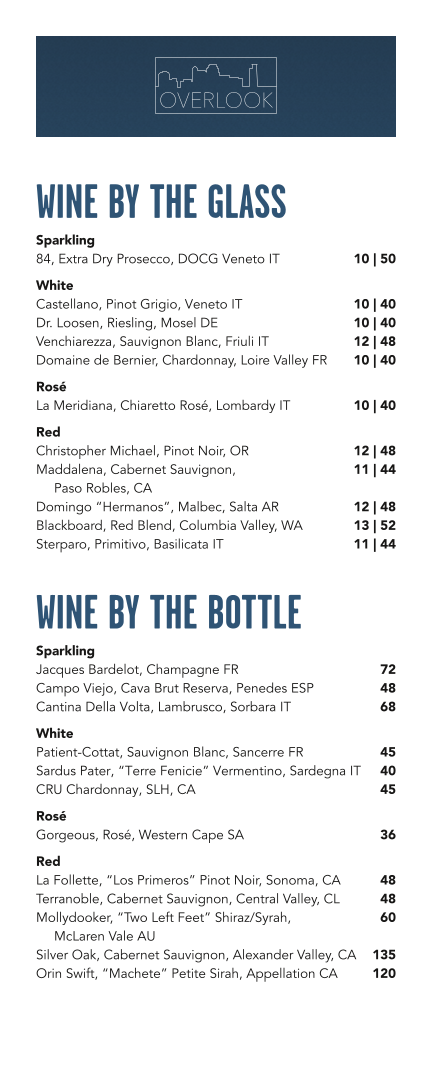 OVERLOOK

WINE BY THE GLASS

Sparkling
84, Extra Dry Prosecco, DOCG Veneto IT 10 | 50

White
Castellano, Pinot Grigio, Veneto IT 10 | 40
Dr. Loosen, Riesling, Mosel DE 10 | 40
Venchiarezza, Sauvignon Blanc, Friuli IT 12 | 48
Domaine de Bernier, Chardonnay, Loire Valley FR 10 | 40

Rosé
La Meridiana, Chiaretto Rosé, Lombardy IT 10 | 40

Red
Christopher Michael, Pinot Noir, OR 12 | 48
Maddalena, Cabernet Sauvignon, Paso Robles, CA 11 | 44
Domingo "Hermanos", Malbec, Salta AR 12 | 48
Blackboard, Red Blend, Columbia Valley, WA 13 | 52
Sterparo, Primitivo, Basilicata IT 11 | 44

WINE BY THE BOTTLE

Sparkling
Jacques Bardelot, Champagne FR 72
Campo Viejo, Cava Brut Reserva, Penedes ESP 48
Cantina Della Volta, Lambrusco, Sorbara IT 68

White
Patient-Cottat, Sauvignon Blanc, Sancerre FR 45
Sardus Pater, "Terre Fenicie" Vermentino, Sardegna IT 40
CRU Chardonnay, SLH, CA 45

Rosé
Gorgeous, Rosé, Western Cape SA 36

Red
La Follette, "Los Primeros" Pinot Noir, Sonoma, CA 48
Terranoble, Cabernet Sauvignon, Central Valley, CL 48
Mollydooker, "Two Left Feet" Shiraz/Syrah, McLaren Vale AU 60
Silver Oak, Cabernet Sauvignon, Alexander Valley, CA 135
Orin Swift, "Machete" Petite Sirah, Appellation CA 120